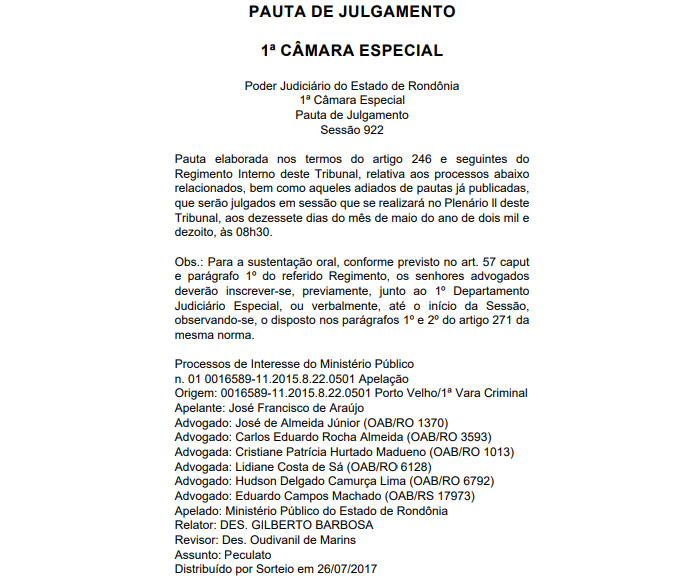 PAUTA DE JULGAMENTO

1ª CÂMARA ESPECIAL

Poder Judiciário do Estado de Rondônia
1ª Câmara Especial
Pauta de Julgamento
Sessão 922

Pauta elaborada nos termos do artigo 246 e seguintes do Regimento Interno deste Tribunal, relativa aos processos abaixo relacionados, bem como aqueles adiados de pautas já publicadas, que serão julgados em sessão que se realizará no Plenário II deste Tribunal, aos dezessete dias do mês de maio do ano de dois mil e dezoito, às 08h30.

Obs.: Para a sustentação oral, conforme previsto no art. 57 caput e parágrafo 1º do referido Regimento, os senhores advogados deverão inscrever-se, previamente, junto ao 1º Departamento Judiciário Especial, ou verbalmente, até o início da Sessão, observando-se, o disposto nos parágrafos 1º e 2º do artigo 271 da mesma norma.

Processos de Interesse do Ministério Público
n. 01 0016589-11.2015.8.22.0501 Apelação
Origem: 0016589-11.2015.8.22.0501 Porto Velho/1ª Vara Criminal
Apelante: José Francisco de Araújo
Advogado: José de Almeida Júnior (OAB/RO 1370)
Advogado: Carlos Eduardo Rocha Almeida (OAB/RO 3593)
Advogada: Cristiane Patrícia Hurtado Madueno (OAB/RO 1013)
Advogada: Lidiane Costa de Sá (OAB/RO 6128)
Advogado: Hudson Delgado Camurça Lima (OAB/RO 6792)
Advogado: Eduardo Campos Machado (OAB/RS 17973)
Apelado: Ministério Público do Estado de Rondônia
Relator: DES. GILBERTO BARBOSA
Revisor: Des. Oudivanil de Marins
Assunto: Peculato
Distribuído por Sorteio em 26/07/2017